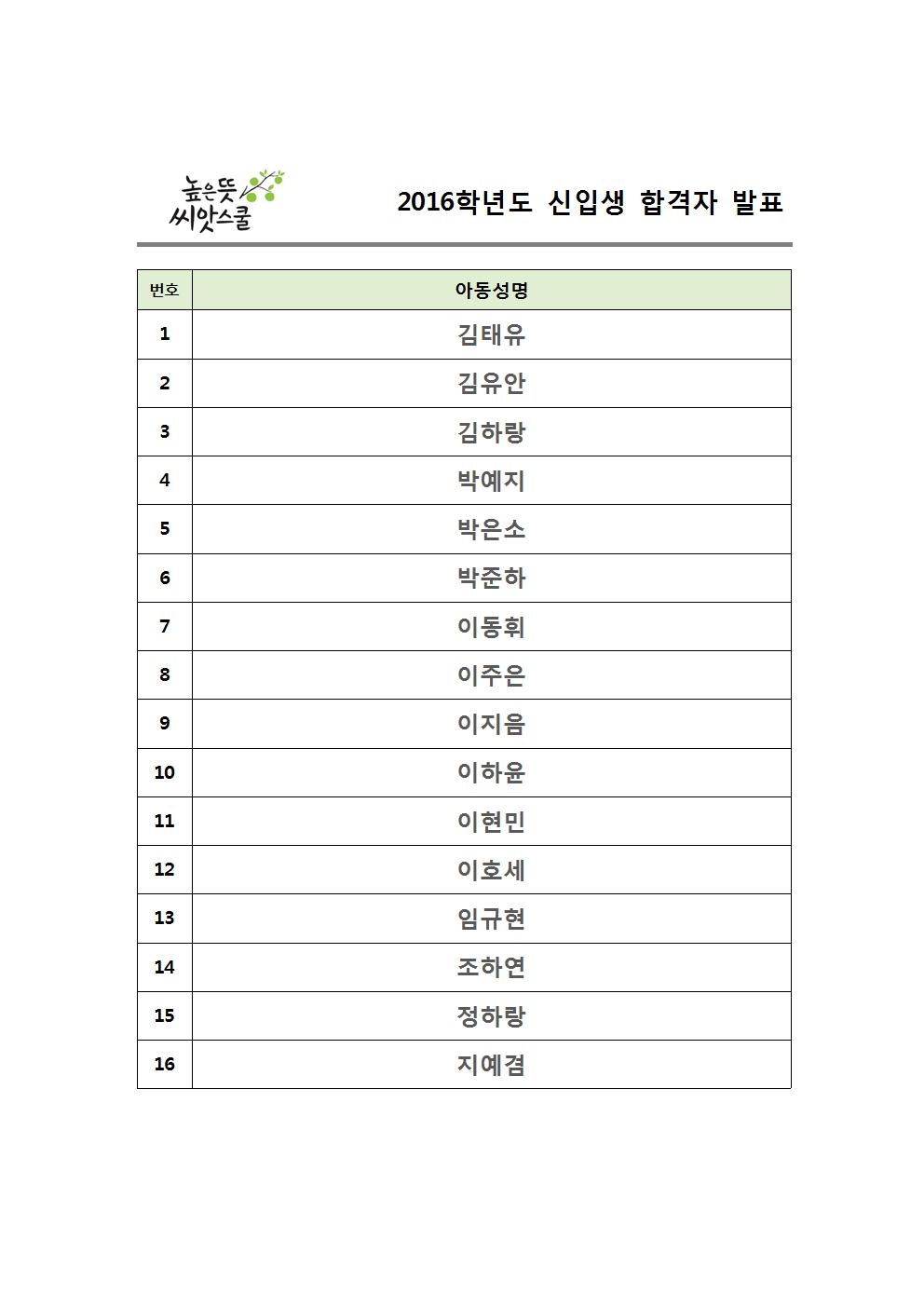 높은뜻
씨앗스쿨

2016학년도 신입생 합격자 발표

| 번호 | 아동성명 |
|---|---|
| 1 | 김태유 |
| 2 | 김유안 |
| 3 | 김하랑 |
| 4 | 박예지 |
| 5 | 박은소 |
| 6 | 박준하 |
| 7 | 이동휘 |
| 8 | 이주은 |
| 9 | 이지음 |
| 10 | 이하윤 |
| 11 | 이현민 |
| 12 | 이호세 |
| 13 | 임규현 |
| 14 | 조하연 |
| 15 | 정하랑 |
| 16 | 지예겸 |